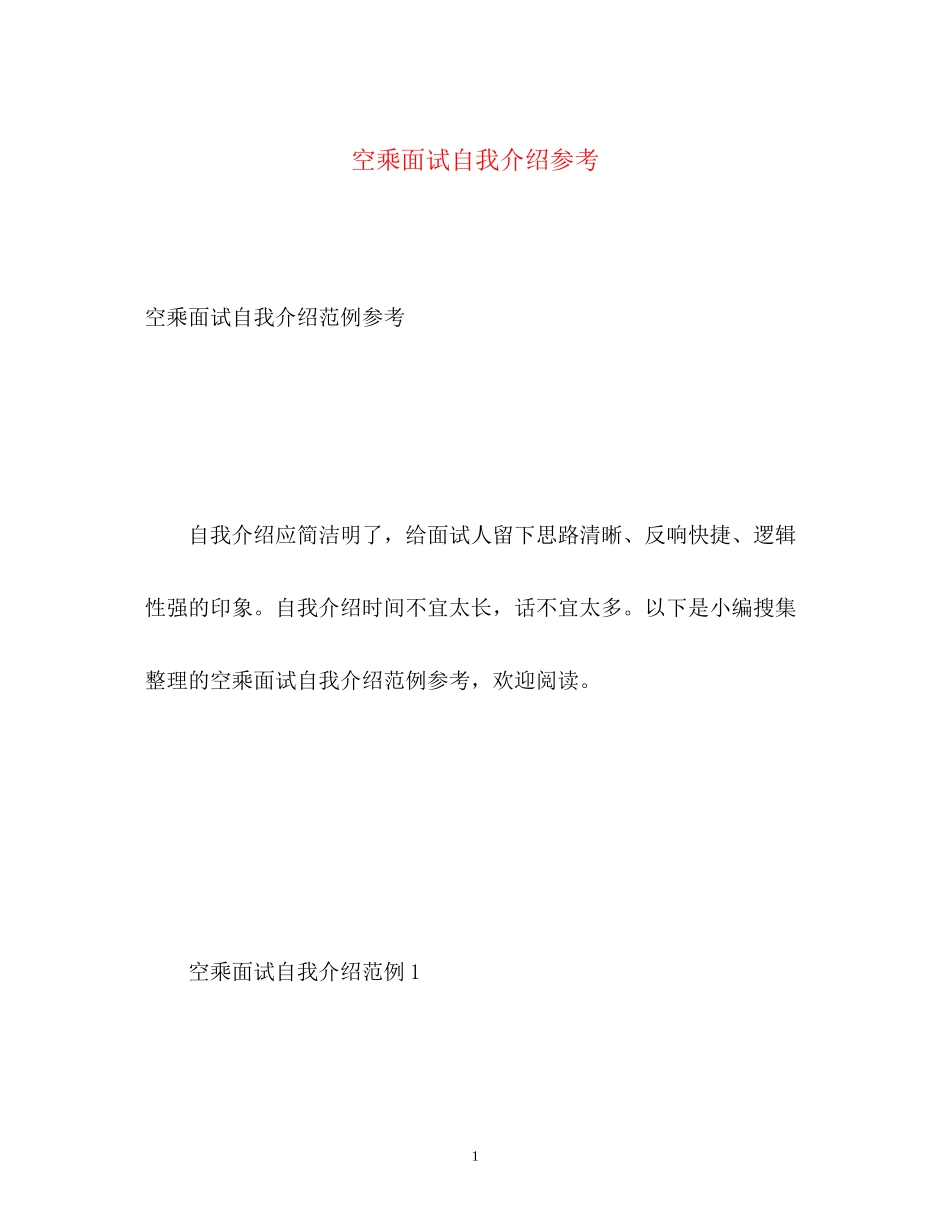 空乘面试自我介绍参考

空乘面试自我介绍范例参考

自我介绍应简洁明了，给面试人留下思路清晰、反响快捷、逻辑性强的印象。自我介绍时间不宜太长，话不宜太多。以下是小编搜集整理的空乘面试自我介绍范例参考，欢迎阅读。

空乘面试自我介绍范例 1

1